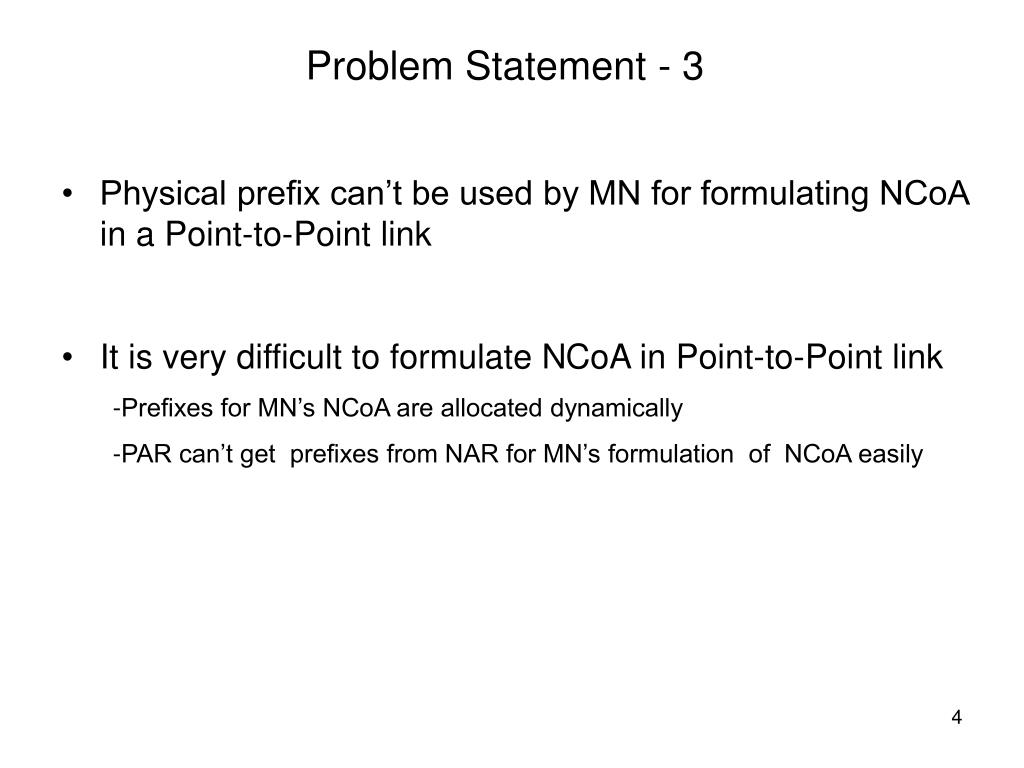 Problem Statement - 3

• Physical prefix can’t be used by MN for formulating NCoA in a Point-to-Point link

• It is very difficult to formulate NCoA in Point-to-Point link

-Prefixes for MN’s NCoA are allocated dynamically

-PAR can’t get prefixes from NAR for MN’s formulation of NCoA easily

4